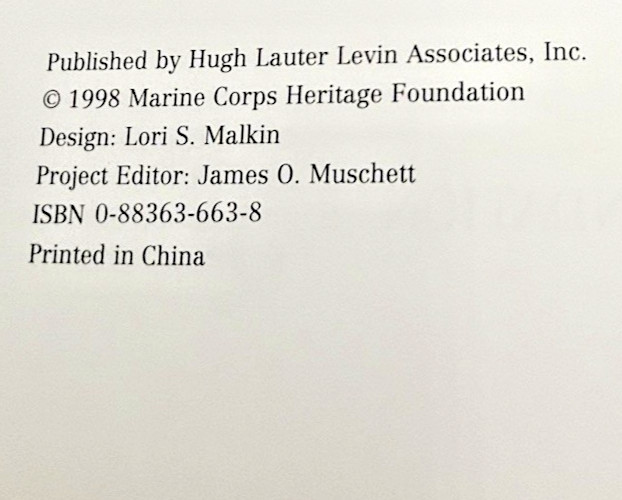 Published by Hugh Lauter Levin Associates, Inc.

© 1998 Marine Corps Heritage Foundation

Design: Lori S. Malkin

Project Editor: James O. Muschett

ISBN 0-88363-663-8

Printed in China